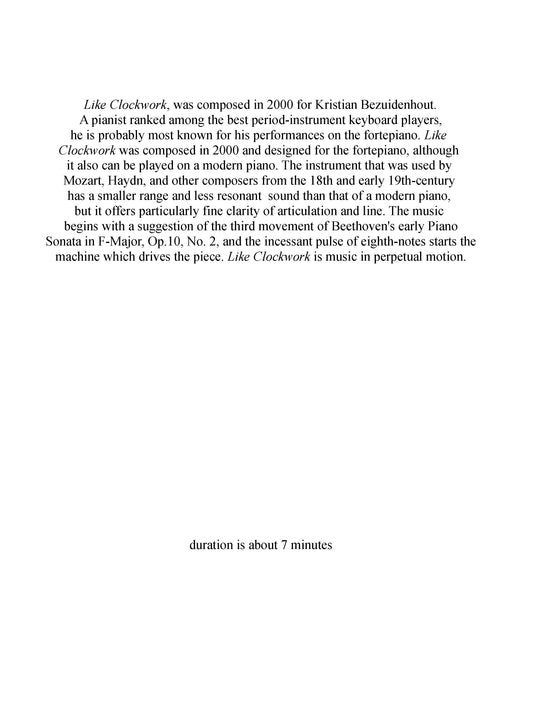 Like Clockwork, was composed in 2000 for Kristian Bezuidenhout. A pianist ranked among the best period-instrument keyboard players, he is probably most known for his performances on the fortepiano. Like Clockwork was composed in 2000 and designed for the fortepiano, although it also can be played on a modern piano. The instrument that was used by Mozart, Haydn, and other composers from the 18th and early 19th-century has a smaller range and less resonant sound than that of a modern piano, but it offers particularly fine clarity of articulation and line. The music begins with a suggestion of the third movement of Beethoven's early Piano Sonata in F-Major, Op.10, No. 2, and the incessant pulse of eighth-notes starts the machine which drives the piece. Like Clockwork is music in perpetual motion.

duration is about 7 minutes